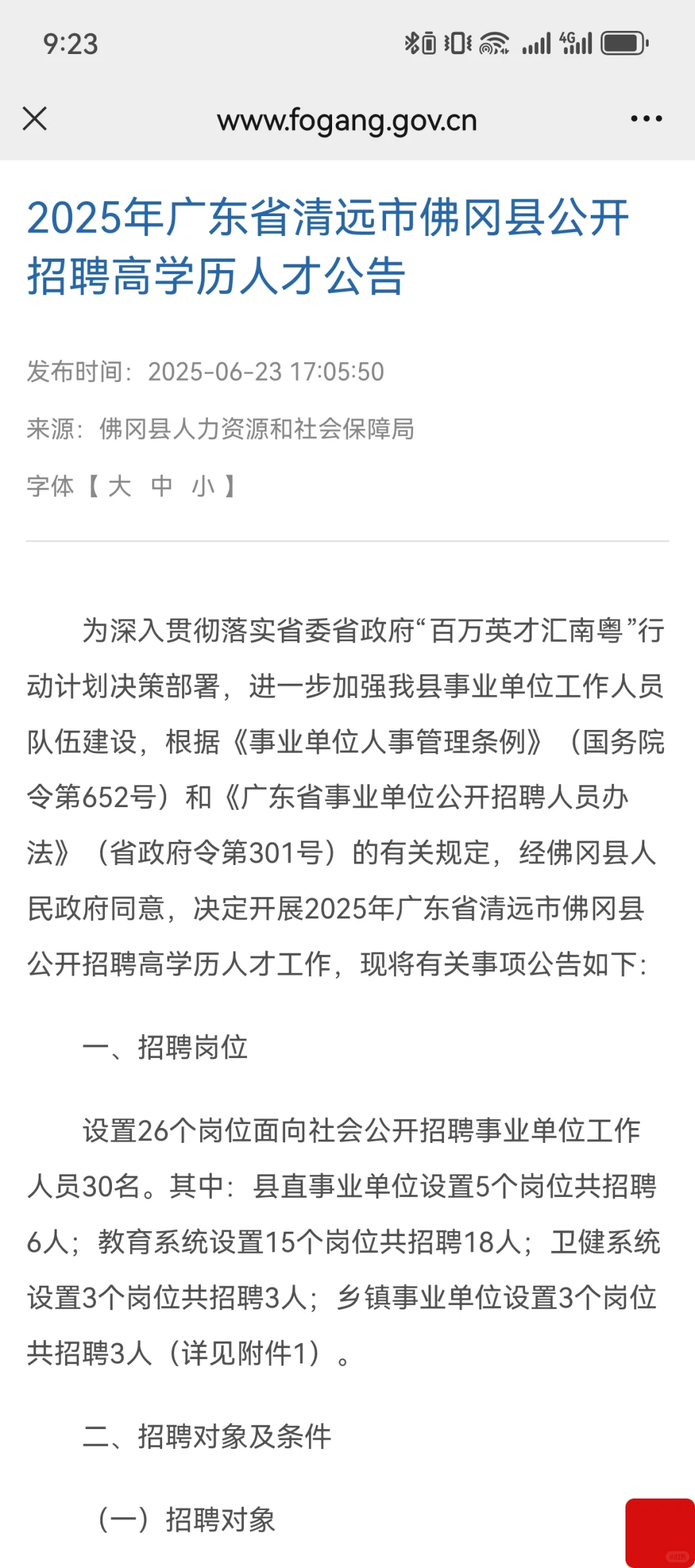 9:23

www.fogang.gov.cn

2025年广东省清远市佛冈县公开招聘高学历人才公告

发布时间：2025-06-23 17:05:50

来源：佛冈县人力资源和社会保障局

字体【 大 中 小 】

为深入贯彻落实省委省政府“百万英才汇南粤”行动计划决策部署，进一步加强我县事业单位工作人员队伍建设，根据《事业单位人事管理条例》（国务院令第652号）和《广东省事业单位公开招聘人员办法》（省政府令第301号）的有关规定，经佛冈县人民政府同意，决定开展2025年广东省清远市佛冈县公开招聘高学历人才工作，现将有关事项公告如下：

一、招聘岗位

设置26个岗位面向社会公开招聘事业单位工作人员30名。其中：县直事业单位设置5个岗位共招聘6人；教育系统设置15个岗位共招聘18人；卫健系统设置3个岗位共招聘3人；乡镇事业单位设置3个岗位共招聘3人（详见附件1）。

二、招聘对象及条件

（一）招聘对象